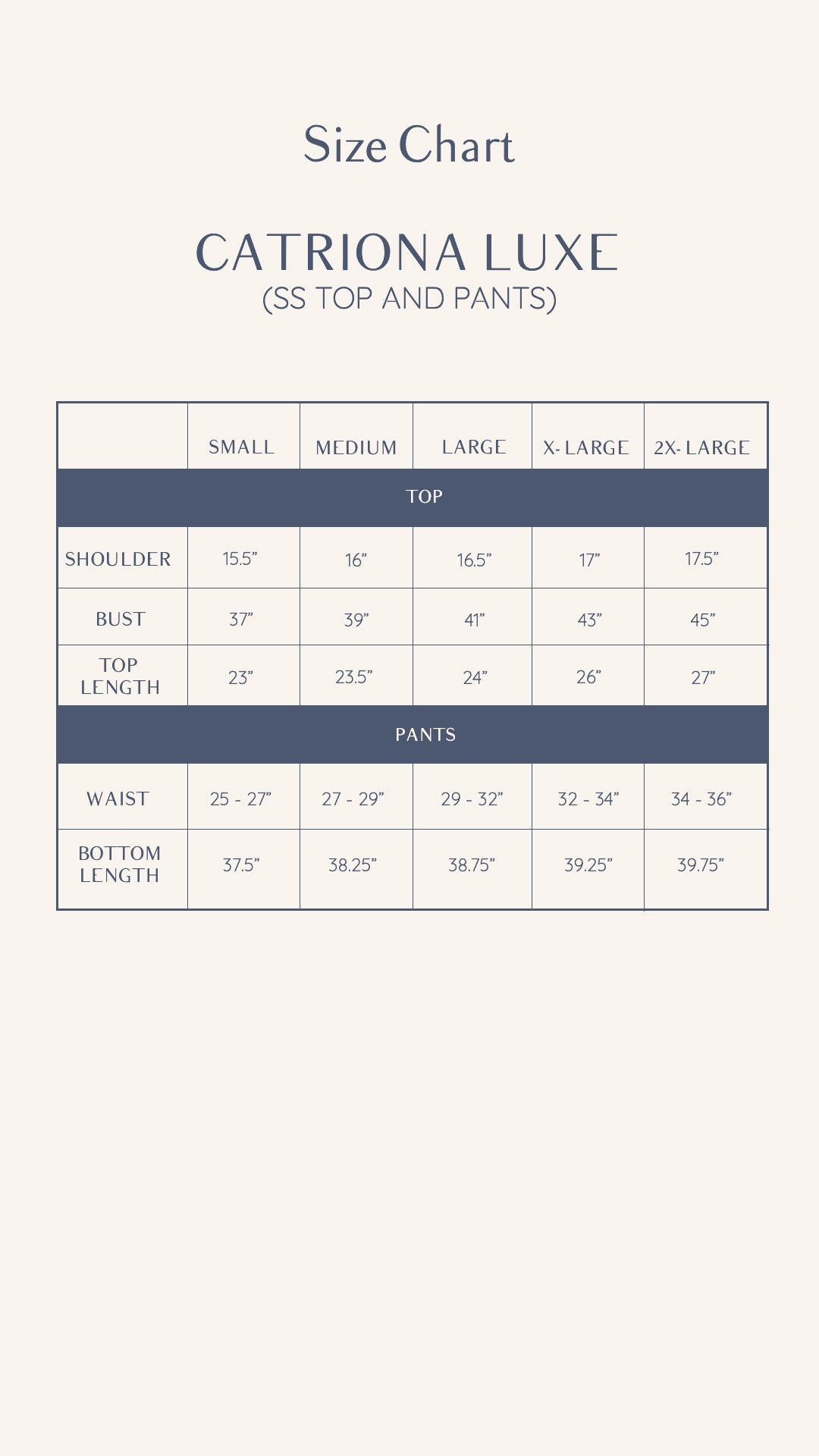 Size Chart

CATRIONA LUXE
(SS TOP AND PANTS)

|  | SMALL | MEDIUM | LARGE | X- LARGE | 2X- LARGE |
|---|---|---|---|---|---|
| TOP | | | | | |
| SHOULDER | 15.5” | 16” | 16.5” | 17” | 17.5” |
| BUST | 37” | 39” | 41” | 43” | 45” |
| TOP LENGTH | 23” | 23.5” | 24” | 26” | 27” |
| PANTS | | | | | |
| WAIST | 25 - 27” | 27 - 29” | 29 - 32” | 32 - 34” | 34 - 36” |
| BOTTOM LENGTH | 37.5” | 38.25” | 38.75” | 39.25” | 39.75” |